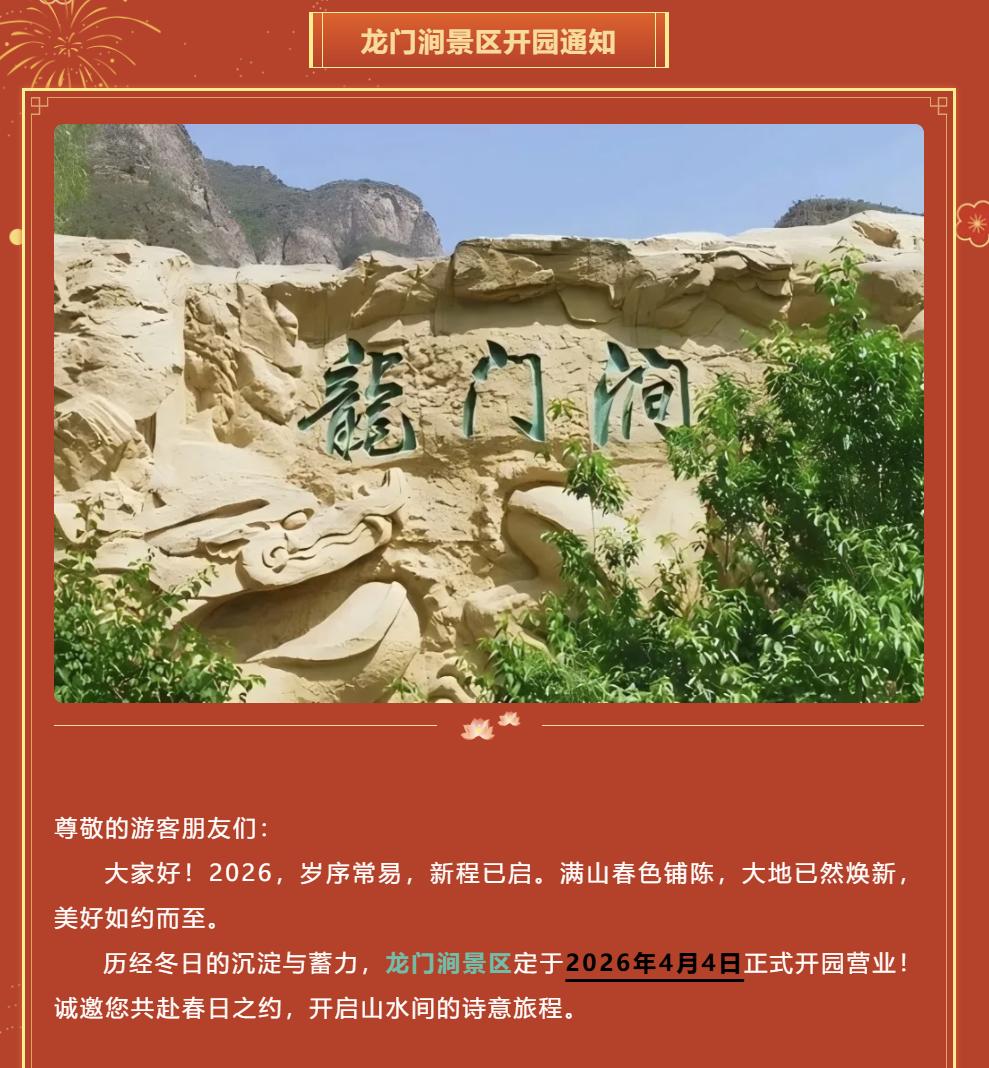 龙门涧景区开园通知

龍门涧

尊敬的游客朋友们：

大家好！2026，岁序常易，新程已启。满山春色铺陈，大地已然焕新，美好如约而至。

历经冬日的沉淀与蓄力，龙门涧景区定于2026年4月4日正式开园营业！诚邀您共赴春日之约，开启山水间的诗意旅程。